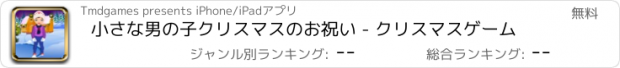 Tmdgames presents iPhone/iPadアプリ

無料

小さな男の子クリスマスのお祝い - クリスマスゲーム

ジャンル別ランキング: --

総合ランキング: --